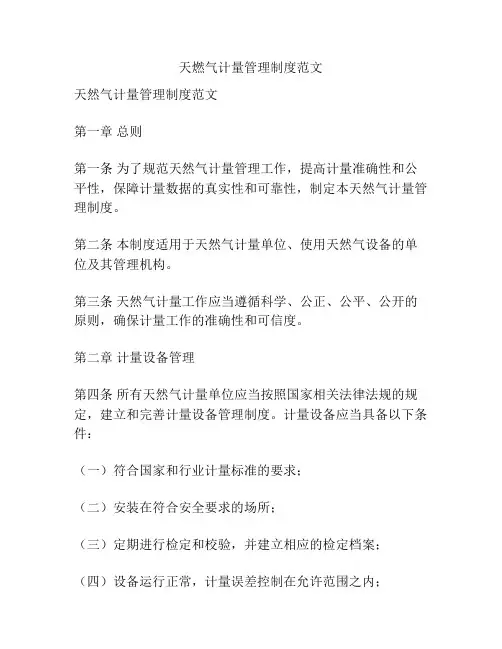 天燃气计量管理制度范文

天然气计量管理制度范文

第一章 总则

第一条 为了规范天然气计量管理工作，提高计量准确性和公平性，保障计量数据的真实性和可靠性，制定本天然气计量管理制度。

第二条 本制度适用于天然气计量单位、使用天然气设备的单位及其管理机构。

第三条 天然气计量工作应当遵循科学、公正、公平、公开的原则，确保计量工作的准确性和可信度。

第二章 计量设备管理

第四条 所有天然气计量单位应当按照国家相关法律法规的规定，建立和完善计量设备管理制度。计量设备应当具备以下条件：

（一）符合国家和行业计量标准的要求；

（二）安装在符合安全要求的场所；

（三）定期进行检定和校验，并建立相应的检定档案；

（四）设备运行正常，计量误差控制在允许范围之内；